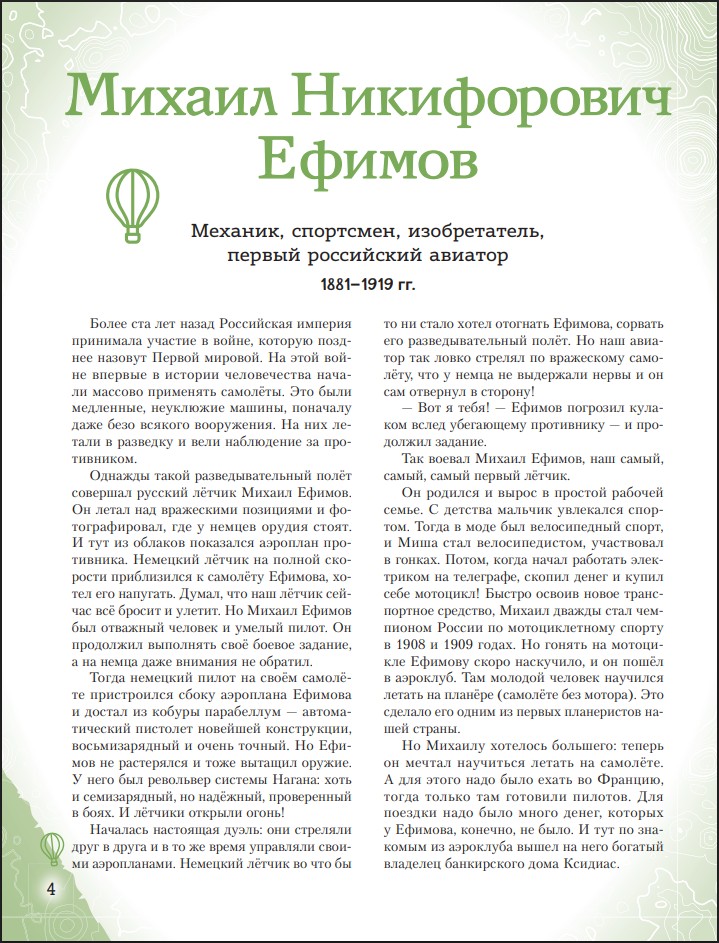 Михаил Никифорович Ефимов

Механик, спортсмен, изобретатель, первый российский авиатор

1881–1919 гг.

Более ста лет назад Российская империя принимала участие в войне, которую позднее назовут Первой мировой. На этой войне впервые в истории человечества начали массово применять самолёты. Это были медленные, неуклюжие машины, поначалу даже безо всякого вооружения. На них летали в разведку и вели наблюдение за противником.

Однажды такой разведывательный полёт совершал русский лётчик Михаил Ефимов. Он летал над вражескими позициями и фотографировал, где у немцев орудия стоят. И тут из облаков показался аэроплан противника. Немецкий лётчик на полной скорости приблизился к самолёту Ефимова, хотел его напугать. Думал, что наш лётчик сейчас всё бросит и улетит. Но Михаил Ефимов был отважный человек и умелый пилот. Он продолжил выполнять своё боевое задание, а на немца даже внимания не обратил.

Тогда немецкий пилот на своём самолёте пристроился сбоку аэроплана Ефимова и достал из кобуры парабеллум — автоматический пистолет новейшей конструкции, восьмизарядный и очень точный. Но Ефимов не растерялся и тоже вытащил оружие. У него был револьвер системы Нагана: хоть и семизарядный, но надёжный, проверенный в боях. И лётчики открыли огонь!

Началась настоящая дуэль: они стреляли друг в друга и в то же время управляли своими аэропланами. Немецкий лётчик во что бы то ни стало хотел отогнать Ефимова, сорвать его разведывательный полёт. Но наш авиатор так ловко стрелял по вражескому самолёту, что у немца не выдержали нервы и он сам отвернул в сторону!

— Вот я тебя! — Ефимов погрозил кулаком вслед убегающему противнику — и продолжил задание.

Так воевал Михаил Ефимов, наш самый, самый, самый первый лётчик.

Он родился и вырос в простой рабочей семье. С детства мальчик увлекался спортом. Тогда в моде был велосипедный спорт, и Миша стал велосипедистом, участвовал в гонках. Потом, когда начал работать электриком на телеграфе, скопил денег и купил себе мотоцикл! Быстро освоив новое транспортное средство, Михаил дважды стал чемпионом России по мотоциклетному спорту в 1908 и 1909 годах. Но гонять на мотоцикле Ефимову скоро наскучило, и он пошёл в аэроклуб. Там молодой человек научился летать на планёре (самолёте без мотора). Это сделало его одним из первых планеристов нашей страны.

Но Михаилу хотелось большего: теперь он мечтал научиться летать на самолёте. А для этого надо было ехать во Францию, тогда только там готовили пилотов. Для поездки надо было много денег, которых у Ефимова, конечно, не было. И тут по знакомым из аэроклуба вышел на него богатый владелец банкирского дома Ксидиас.

4